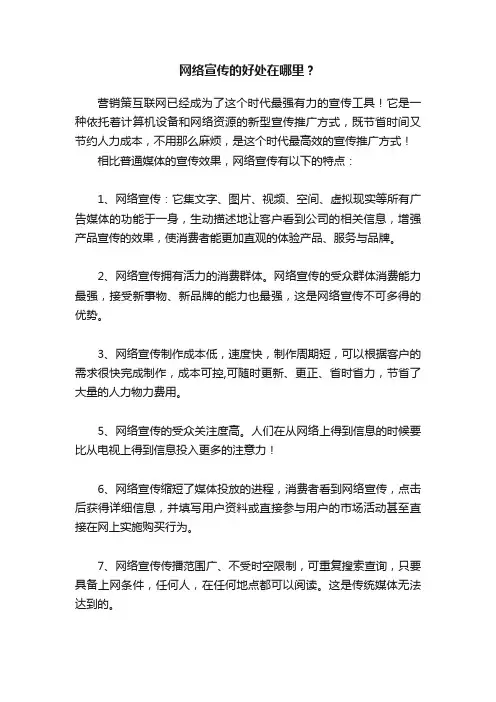 网络宣传的好处在哪里？

营销策互联网已经成为了这个时代最强有力的宣传工具！它是一种依托着计算机设备和网络资源的新型宣传推广方式，既节省时间又节约人力成本，不用那么麻烦，是这个时代最高效的宣传推广方式！

相比普通媒体的宣传效果，网络宣传有以下的特点：

1、网络宣传：它集文字、图片、视频、空间、虚拟现实等所有广告媒体的功能于一身，生动描述地让客户看到公司的相关信息，增强产品宣传的效果，使消费者能更加直观的体验产品、服务与品牌。

2、网络宣传拥有活力的消费群体。网络宣传的受众群体消费能力最强，接受新事物、新品牌的能力也最强，这是网络宣传不可多得的优势。

3、网络宣传制作成本低，速度快，制作周期短，可以根据客户的需求很快完成制作，成本可控,可随时更新、更正、省时省力，节省了大量的人力物力费用。

5、网络宣传的受众关注度高。人们在从网络上得到信息的时候要比从电视上得到信息投入更多的注意力！

6、网络宣传缩短了媒体投放的进程，消费者看到网络宣传，点击后获得详细信息，并填写用户资料或直接参与用户的市场活动甚至直接在网上实施购买行为。

7、网络宣传传播范围广、不受时空限制，可重复搜索查询，只要具备上网条件，任何人，在任何地点都可以阅读。这是传统媒体无法达到的。